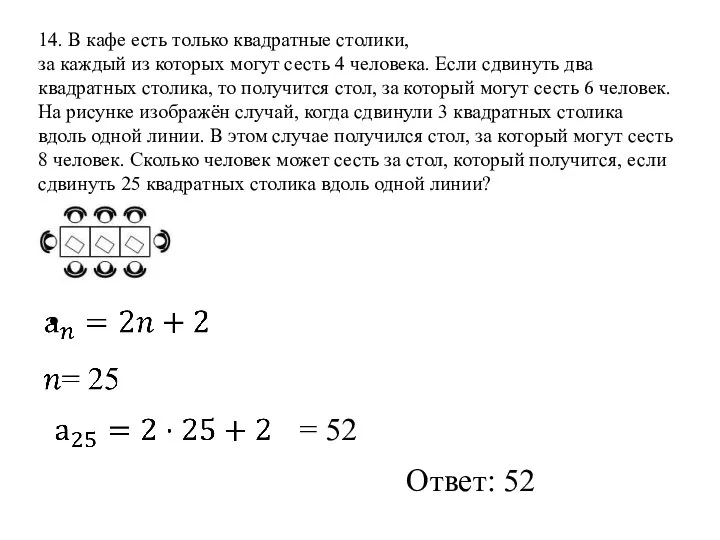 14. В кафе есть только квадратные столики, за каждый из которых могут сесть 4 человека. Если сдвинуть два квадратных столика, то получится стол, за который могут сесть 6 человек. На рисунке изображён случай, когда сдвинули 3 квадратных столика вдоль одной линии. В этом случае получился стол, за который могут сесть 8 человек. Сколько человек может сесть за стол, который получится, если сдвинуть 25 квадратных столика вдоль одной линии?

$a_n = 2n + 2$

$n = 25$

$a_{25} = 2 \cdot 25 + 2 = 52$

Ответ: 52